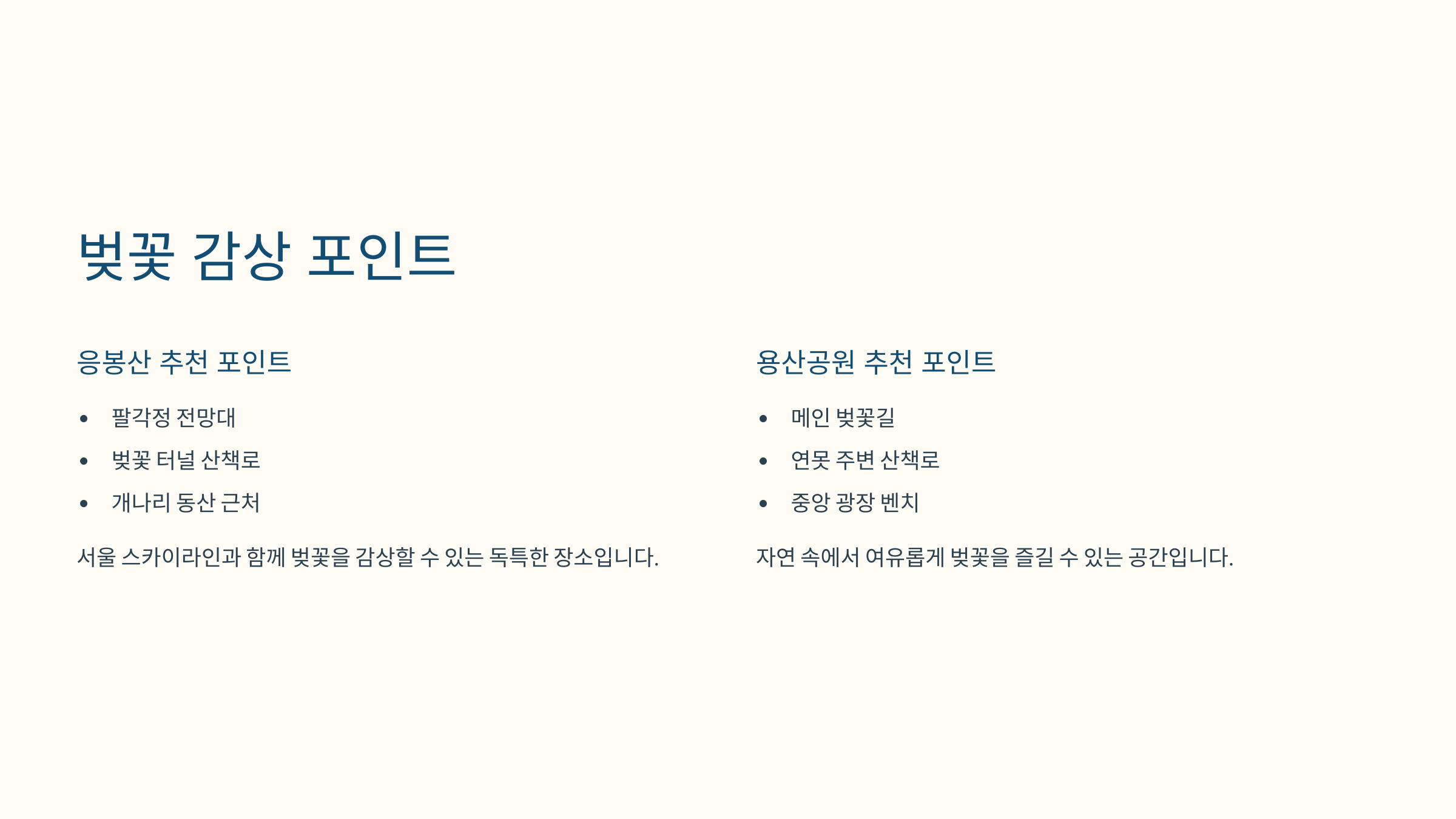 벚꽃 감상 포인트

응봉산 추천 포인트

• 팔각정 전망대
• 벚꽃 터널 산책로
• 개나리 동산 근처

서울 스카이라인과 함께 벚꽃을 감상할 수 있는 독특한 장소입니다.

용산공원 추천 포인트

• 메인 벚꽃길
• 연못 주변 산책로
• 중앙 광장 벤치

자연 속에서 여유롭게 벚꽃을 즐길 수 있는 공간입니다.